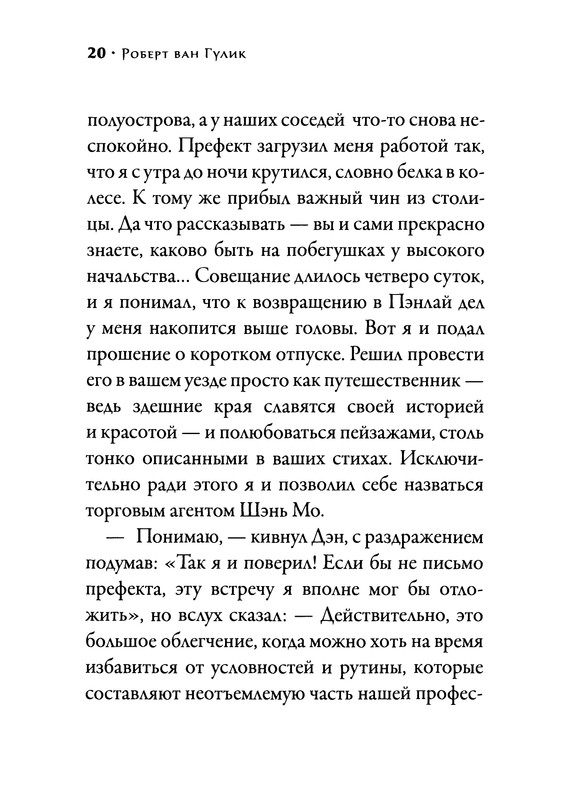 20 · Роберт ван Гулик

полуострова, а у наших соседей что-то снова неспокойно. Префект загрузил меня работой так, что я с утра до ночи крутился, словно белка в колесе. К тому же прибыл важный чин из столицы. Да что рассказывать — вы и сами прекрасно знаете, каково быть на побегушках у высокого начальства... Совещание длилось четверо суток, и я понимал, что к возвращению в Пэнлай дел у меня накопится выше головы. Вот я и подал прошение о коротком отпуске. Решил провести его в вашем уезде просто как путешественник — ведь здешние края славятся своей историей и красотой — и полюбоваться пейзажами, столь тонко описанными в ваших стихах. Исключительно ради этого я и позволил себе назваться торговым агентом Шэнь Мо.

— Понимаю, — кивнул Дэн, с раздражением подумав: «Так я и поверил! Если бы не письмо префекта, эту встречу я вполне мог бы отложить», но вслух сказал: — Действительно, это большое облегчение, когда можно хоть на время избавиться от условностей и рутины, которые составляют неотъемлемую часть нашей профес-